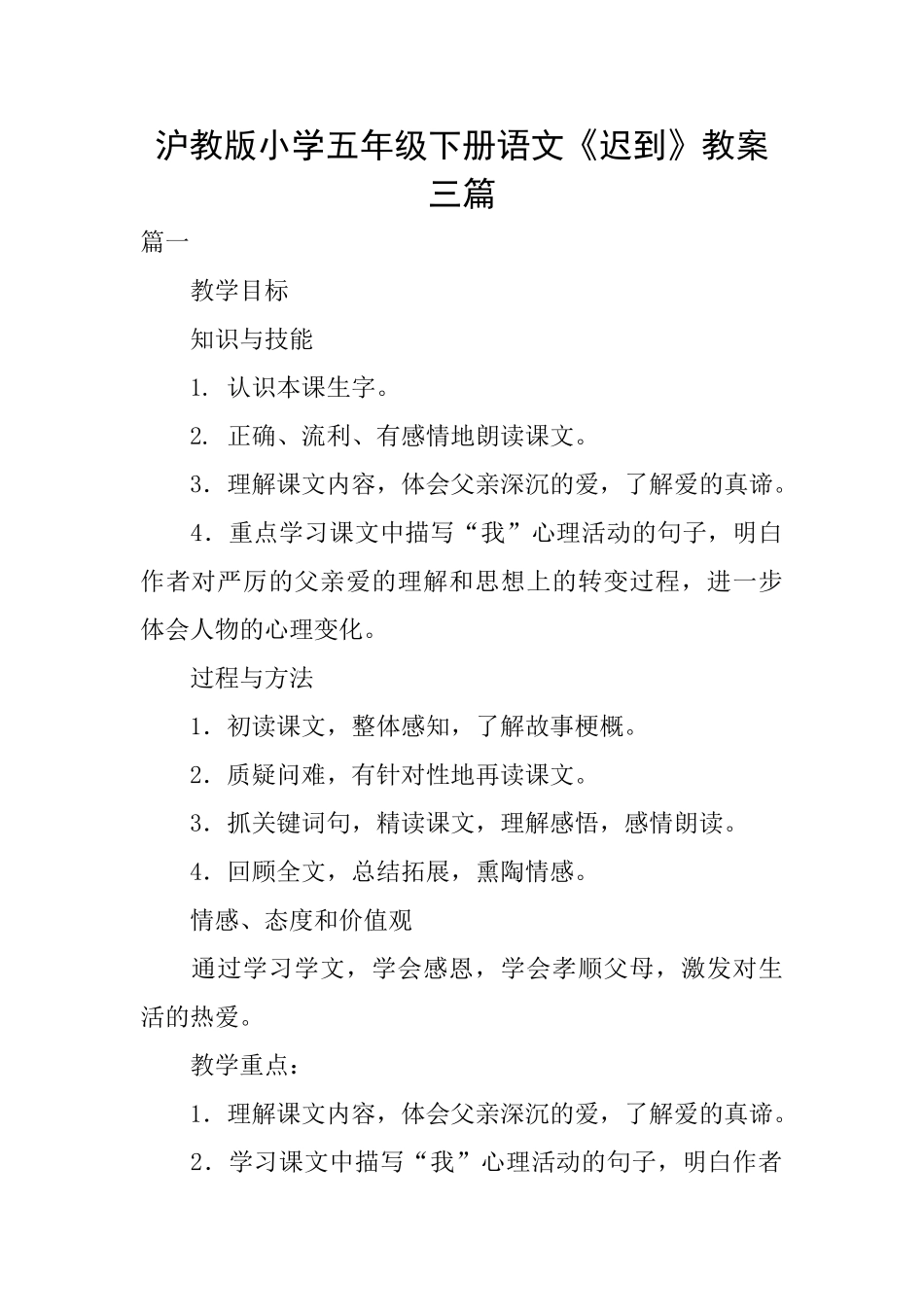 沪教版小学五年级下册语文《迟到》教案三篇

篇一

教学目标

知识与技能

1. 认识本课生字。

2. 正确、流利、有感情地朗读课文。

3．理解课文内容，体会父亲深沉的爱，了解爱的真谛。

4．重点学习课文中描写“我”心理活动的句子，明白作者对严厉的父亲爱的理解和思想上的转变过程，进一步体会人物的心理变化。

过程与方法

1．初读课文，整体感知，了解故事梗概。

2．质疑问难，有针对性地再读课文。

3．抓关键词句，精读课文，理解感悟，感情朗读。

4．回顾全文，总结拓展，熏陶情感。

情感、态度和价值观

通过学习学文，学会感恩，学会孝顺父母，激发对生活的热爱。

教学重点：

1．理解课文内容，体会父亲深沉的爱，了解爱的真谛。

2．学习课文中描写“我”心理活动的句子，明白作者